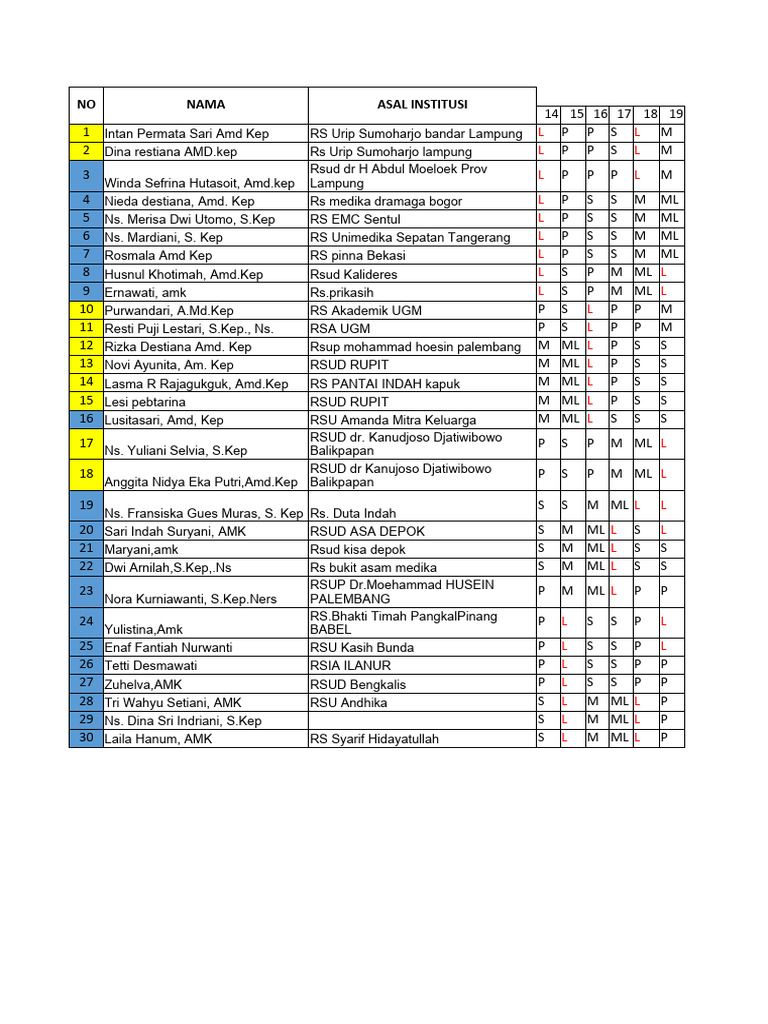 | NO | NAMA | ASAL INSTITUSI | 14 | 15 | 16 | 17 | 18 | 19 |
|---|---|---|---|---|---|---|---|---|
| 1 | Intan Permata Sari Amd Kep | RS Urip Sumoharjo bandar Lampung | L | P | P | S | L | M |
| 2 | Dina restiana AMD.kep | Rs Urip Sumoharjo lampung | L | P | P | S | L | M |
| 3 | Winda Sefrina Hutasoit, Amd.kep | Rsud dr H Abdul Moeloek Prov Lampung | L | P | P | P | L | M |
| 4 | Nieda destiana, Amd. Kep | Rs medika dramaga bogor | L | P | S | S | M | ML |
| 5 | Ns. Merisa Dwi Utomo, S.Kep | RS EMC Sentul | L | P | S | S | M | ML |
| 6 | Ns. Mardiani, S. Kep | RS Unimedika Sepatan Tangerang | L | P | S | S | M | ML |
| 7 | Rosmala Amd Kep | RS pinna Bekasi | L | P | S | S | M | ML |
| 8 | Husnul Khotimah, Amd.Kep | Rsud Kalideres | L | S | P | M | ML | L |
| 9 | Ernawati, amk | Rs.prikasih | L | S | P | M | ML | L |
| 10 | Purwandari, A.Md.Kep | RS Akademik UGM | P | S | L | P | P | M |
| 11 | Resti Puji Lestari, S.Kep., Ns. | RSA UGM | P | S | L | P | P | M |
| 12 | Rizka Destiana Amd. Kep | Rsup mohammad hoesin palembang | M | ML | L | P | S | S |
| 13 | Novi Ayunita, Am. Kep | RSUD RUPIT | M | ML | L | P | S | S |
| 14 | Lasma R Rajagukguk, Amd.Kep | RS PANTAI INDAH kapuk | M | ML | L | P | S | S |
| 15 | Lesi pebtarina | RSUD RUPIT | M | ML | L | P | S | S |
| 16 | Lusitasari, Amd, Kep | RSU Amanda Mitra Keluarga | M | ML | L | S | S | S |
| 17 | Ns. Yuliani Selvia, S.Kep | RSUD dr. Kanudjoso Djatiwibowo Balikpapan | P | S | P | M | ML | L |
| 18 | Anggita Nidya Eka Putri,Amd.Kep | RSUD dr Kanujoso Djatiwibowo Balikpapan | P | S | P | M | ML | L |
| 19 | Ns. Fransiska Gues Muras, S. Kep | Rs. Duta Indah | S | S | M | ML | L | L |
| 20 | Sari Indah Suryani, AMK | RSUD ASA DEPOK | S | M | ML | L | S | L |
| 21 | Maryani,amk | Rsud kisa depok | S | M | ML | L | S | S |
| 22 | Dwi Arnilah,S.Kep,.Ns | Rs bukit asam medika | S | M | ML | L | S | S |
| 23 | Nora Kurniawanti, S.Kep.Ners | RSUP Dr.Moehammad HUSEIN PALEMBANG | P | M | ML | L | P | P |
| 24 | Yulistina,Amk | RS.Bhakti Timah PangkalPinang BABEL | P | L | S | S | P | L |
| 25 | Enaf Fantiah Nurwanti | RSU Kasih Bunda | P | L | S | S | P | L |
| 26 | Tetti Desmawati | RSIA ILANUR | P | L | S | S | P | P |
| 27 | Zuhelva,AMK | RSUD Bengkalis | P | L | S | S | P | P |
| 28 | Tri Wahyu Setiani, AMK | RSU Andhika | S | L | M | ML | L | P |
| 29 | Ns. Dina Sri Indriani, S.Kep | | S | L | M | ML | L | P |
| 30 | Laila Hanum, AMK | RS Syarif Hidayatullah | S | L | M | ML | L | P |